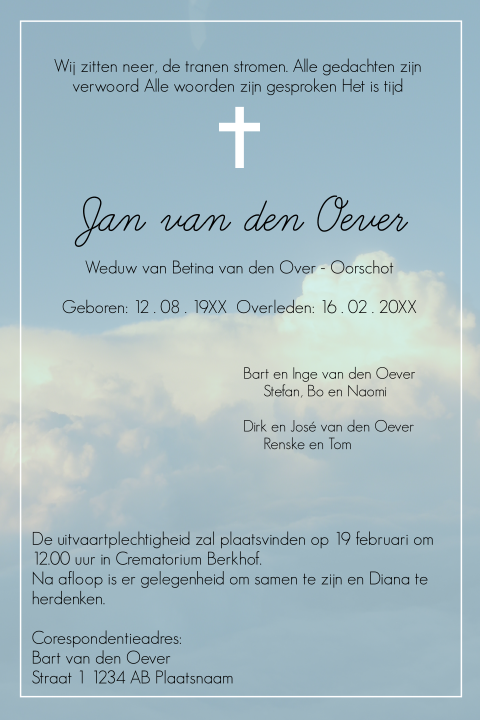 Wij zitten neer, de tranen stromen. Alle gedachten zijn verwoord Alle woorden zijn gesproken Het is tijd

Jan van den Oever

Weduw van Betina van den Over - Oorschot

Geboren: 12 . 08 . 19XX Overleden: 16 . 02 . 20XX

Bart en Inge van den Oever
Stefan, Bo en Naomi

Dirk en José van den Oever
Renske en Tom

De uitvaartplechtigheid zal plaatsvinden op 19 februari om 12.00 uur in Crematorium Berkhof.
Na afloop is er gelegenheid om samen te zijn en Diana te herdenken.

Corespondentieadres:
Bart van den Oever
Straat 1 1234 AB Plaatsnaam